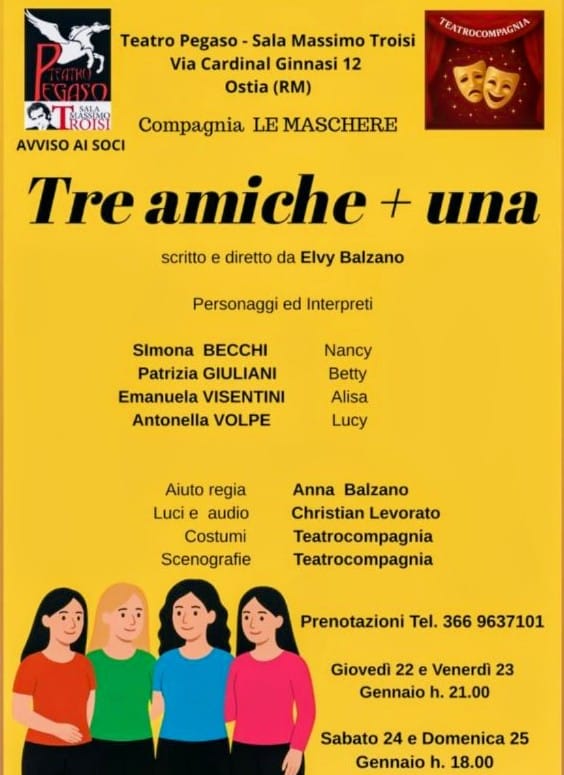 TEATRO PEGASO
SALA MASSIMO TROISI

AVVISO AI SOCI

Teatro Pegaso - Sala Massimo Troisi
Via Cardinal Ginnasi 12
Ostia (RM)

Compagnia LE MASCHERE

TEATROCOMPAGNIA

Tre amiche + una

scritto e diretto da Elvy Balzano

Personaggi ed Interpreti

SImona BECCHI Nancy
Patrizia GIULIANI Betty
Emanuela VISENTINI Alisa
Antonella VOLPE Lucy

Aiuto regia Anna Balzano
Luci e audio Christian Levorato
Costumi Teatrocompagnia
Scenografie Teatrocompagnia

Prenotazioni Tel. 366 9637101

Giovedì 22 e Venerdì 23
Gennaio h. 21.00

Sabato 24 e Domenica 25
Gennaio h. 18.00